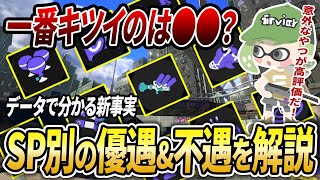 一番キツイのは●●？

意外なやつが高評価だ！

データで分かる新事実

SP別の優遇&不遇を解説